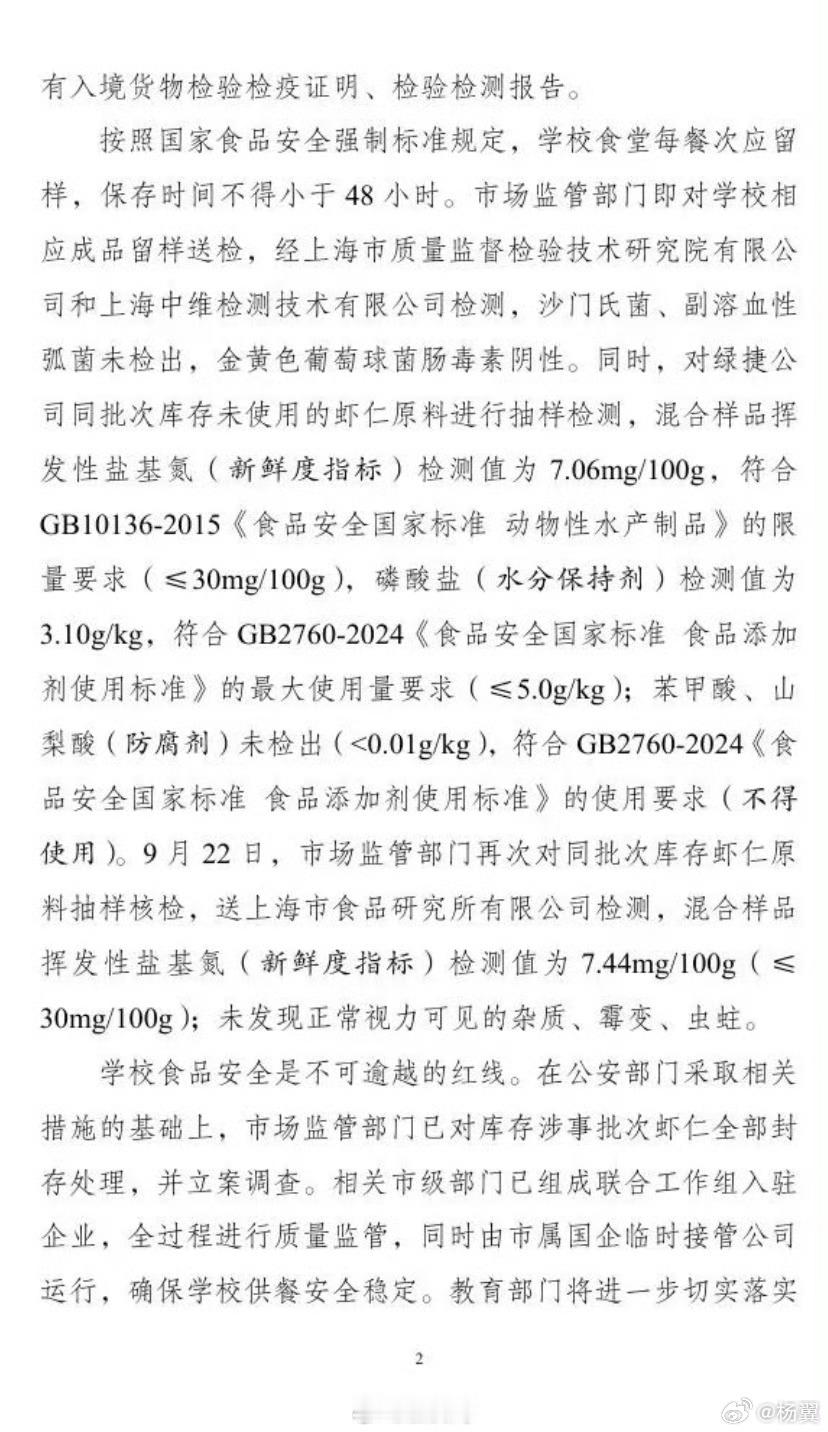 有入境货物检验检疫证明、检验检测报告。

按照国家食品安全强制标准规定，学校食堂每餐次应留样，保存时间不得小于48小时。市场监管部门即对学校相应成品留样送检，经上海市质量监督检验技术研究院有限公司和上海中维检测技术有限公司检测，沙门氏菌、副溶血性弧菌未检出，金黄色葡萄球菌肠毒素阴性。同时，对绿捷公司同批次库存未使用的虾仁原料进行抽样检测，混合样品挥发性盐基氮（新鲜度指标）检测值为7.06mg/100g，符合GB10136-2015《食品安全国家标准 动物性水产制品》的限量要求（≤30mg/100g），磷酸盐（水分保持剂）检测值为3.10g/kg，符合GB2760-2024《食品安全国家标准 食品添加剂使用标准》的最大使用量要求（≤5.0g/kg）；苯甲酸、山梨酸（防腐剂）未检出（<0.01g/kg），符合GB2760-2024《食品安全国家标准 食品添加剂使用标准》的使用要求（不得使用）。9月22日，市场监管部门再次对同批次库存虾仁原料抽样核检，送上海市食品研究所有限公司检测，混合样品挥发性盐基氮（新鲜度指标）检测值为7.44mg/100g（≤30mg/100g）；未发现正常视力可见的杂质、霉变、虫蛀。

学校食品安全是不可逾越的红线。在公安部门采取相关措施的基础上，市场监管部门已对库存涉事批次虾仁全部封存处理，并立案调查。相关市级部门已组成联合工作组入驻企业，全过程进行质量监管，同时由市属国企临时接管公司运行，确保学校供餐安全稳定。教育部门将进一步切实落实

2

@杨翼